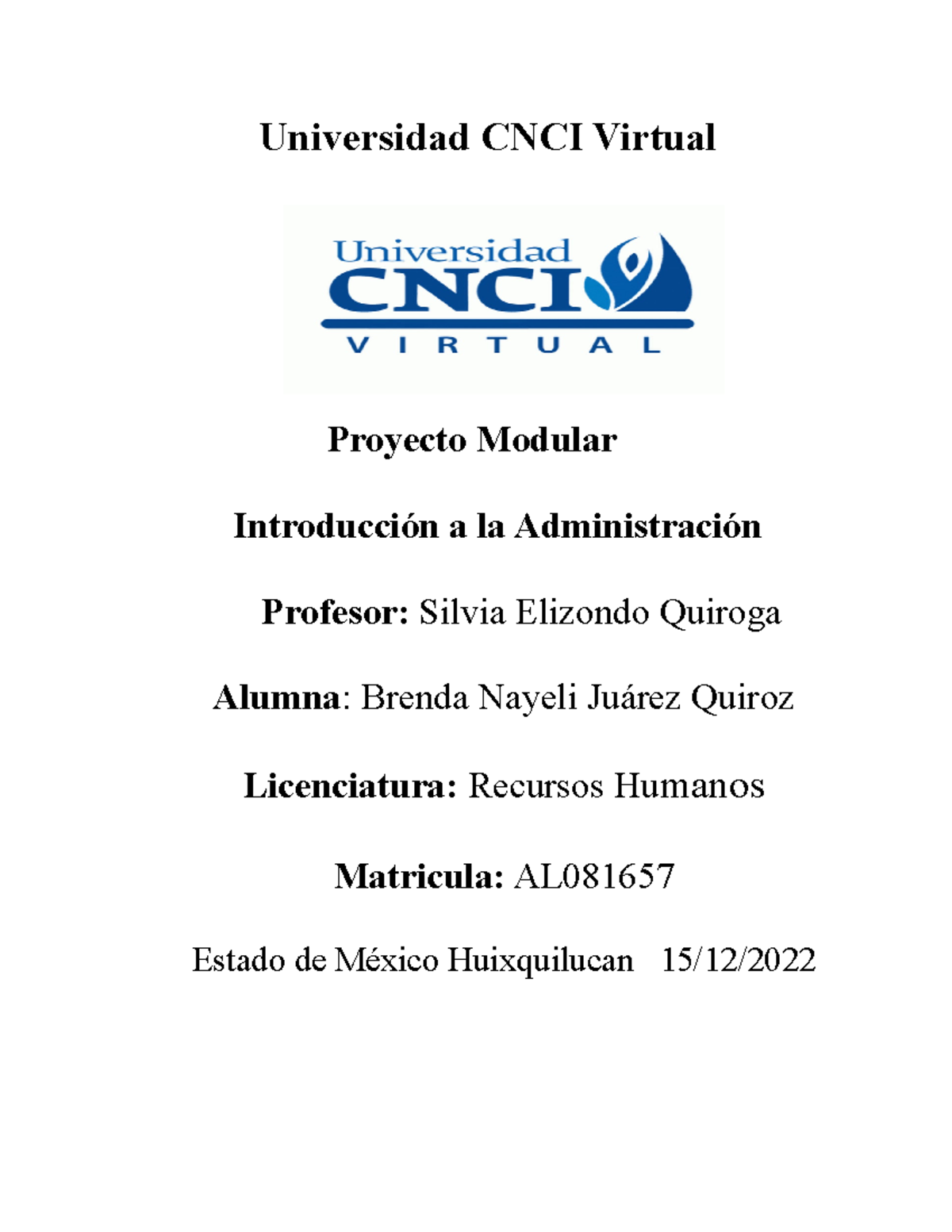 Universidad CNCI Virtual

Universidad
CNCI
VIRTUAL

Proyecto Modular

Introducción a la Administración

Profesor: Silvia Elizondo Quiroga

Alumna: Brenda Nayeli Juárez Quiroz

Licenciatura: Recursos Humanos

Matricula: AL081657

Estado de México Huixquilucan 15/12/2022